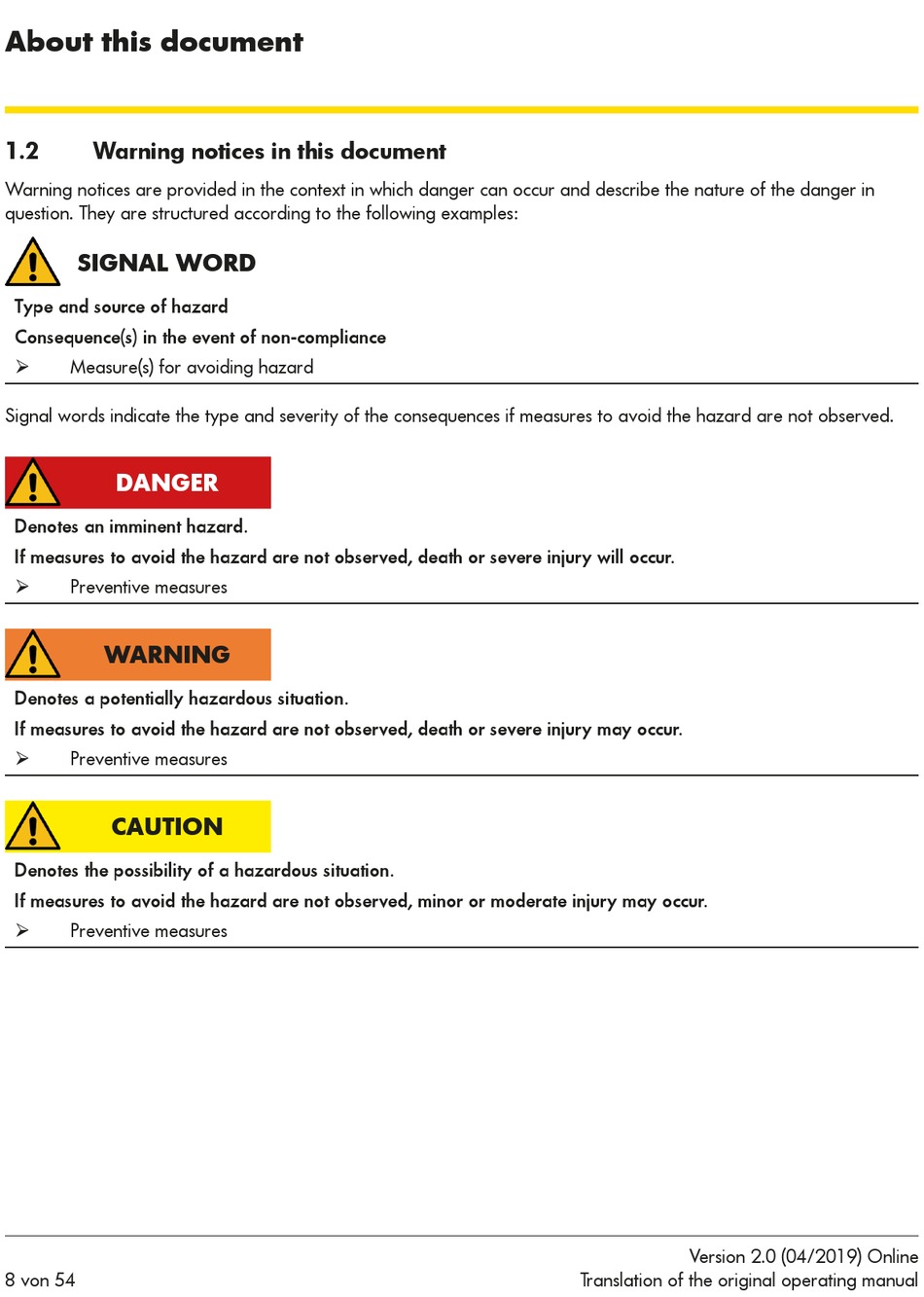 About this document

1.2 Warning notices in this document

Warning notices are provided in the context in which danger can occur and describe the nature of the danger in question. They are structured according to the following examples:

SIGNAL WORD

Type and source of hazard

Consequence(s) in the event of non-compliance

➢ Measure(s) for avoiding hazard

Signal words indicate the type and severity of the consequences if measures to avoid the hazard are not observed.

DANGER

Denotes an imminent hazard.

If measures to avoid the hazard are not observed, death or severe injury will occur.

➢ Preventive measures

WARNING

Denotes a potentially hazardous situation.

If measures to avoid the hazard are not observed, death or severe injury may occur.

➢ Preventive measures

CAUTION

Denotes the possibility of a hazardous situation.

If measures to avoid the hazard are not observed, minor or moderate injury may occur.

➢ Preventive measures

8 von 54

Version 2.0 (04/2019) Online
Translation of the original operating manual